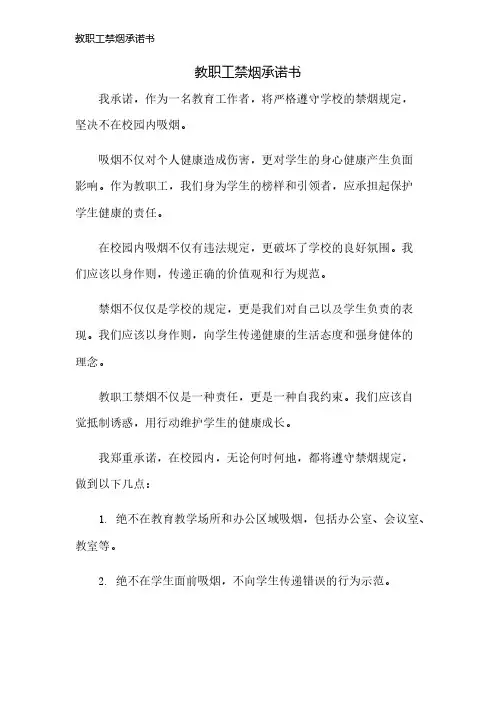 教职工禁烟承诺书

教职工禁烟承诺书

我承诺，作为一名教育工作者，将严格遵守学校的禁烟规定，坚决不在校园内吸烟。

吸烟不仅对个人健康造成伤害，更对学生的身心健康产生负面影响。作为教职工，我们身为学生的榜样和引领者，应承担起保护学生健康的责任。

在校园内吸烟不仅有违法规定，更破坏了学校的良好氛围。我们应该以身作则，传递正确的价值观和行为规范。

禁烟不仅仅是学校的规定，更是我们对自己以及学生负责的表现。我们应该以身作则，向学生传递健康的生活态度和强身健体的理念。

教职工禁烟不仅是一种责任，更是一种自我约束。我们应该自觉抵制诱惑，用行动维护学生的健康成长。

我郑重承诺，在校园内，无论何时何地，都将遵守禁烟规定，做到以下几点：

1. 绝不在教育教学场所和办公区域吸烟，包括办公室、会议室、教室等。

2. 绝不在学生面前吸烟，不向学生传递错误的行为示范。